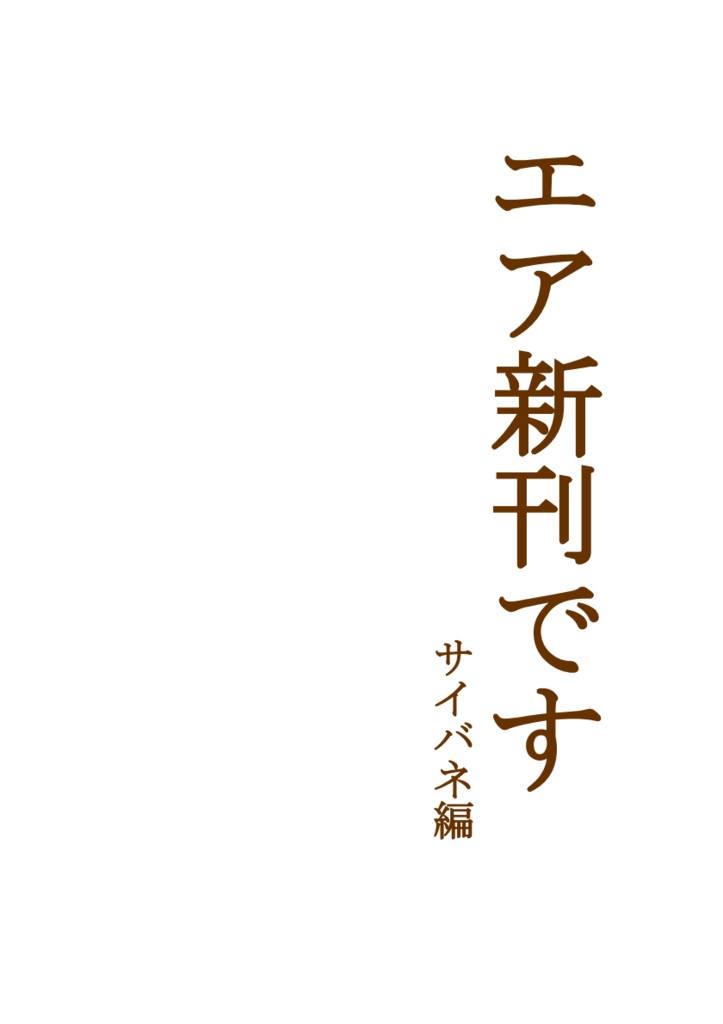 エア新刊です

サイバネ編